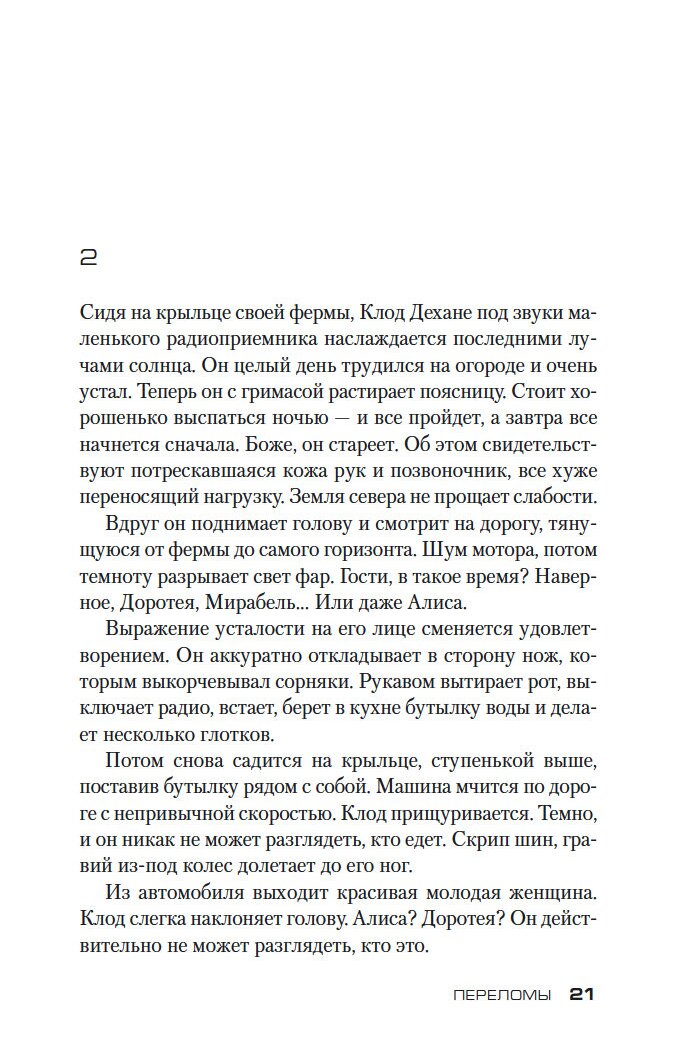 2

Сидя на крыльце своей фермы, Клод Дехане под звуки маленького радиоприемника наслаждается последними лучами солнца. Он целый день трудился на огороде и очень устал. Теперь он с гримасой растирает поясницу. Стоит хорошенько выспаться ночью — и все пройдет, а завтра все начнется сначала. Боже, он стареет. Об этом свидетельствуют потрескавшаяся кожа рук и позвоночник, все хуже переносящий нагрузку. Земля севера не прощает слабости.

Вдруг он поднимает голову и смотрит на дорогу, тянущуюся от фермы до самого горизонта. Шум мотора, потом темноту разрывает свет фар. Гости, в такое время? Наверное, Доротея, Мирабель... Или даже Алиса.

Выражение усталости на его лице сменяется удовлетворением. Он аккуратно откладывает в сторону нож, которым выкорчевывал сорняки. Рукавом вытирает рот, выключает радио, встает, берет в кухне бутылку воды и делает несколько глотков.

Потом снова садится на крыльце, ступенькой выше, поставив бутылку рядом с собой. Машина мчится по дороге с непривычной скоростью. Клод прищуривается. Темно, и он никак не может разглядеть, кто едет. Скрип шин, гравий из-под колес долетает до его ног.

Из автомобиля выходит красивая молодая женщина. Клод слегка наклоняет голову. Алиса? Доротея? Он действительно не может разглядеть, кто это.

ПЕРЕЛОМЫ 21